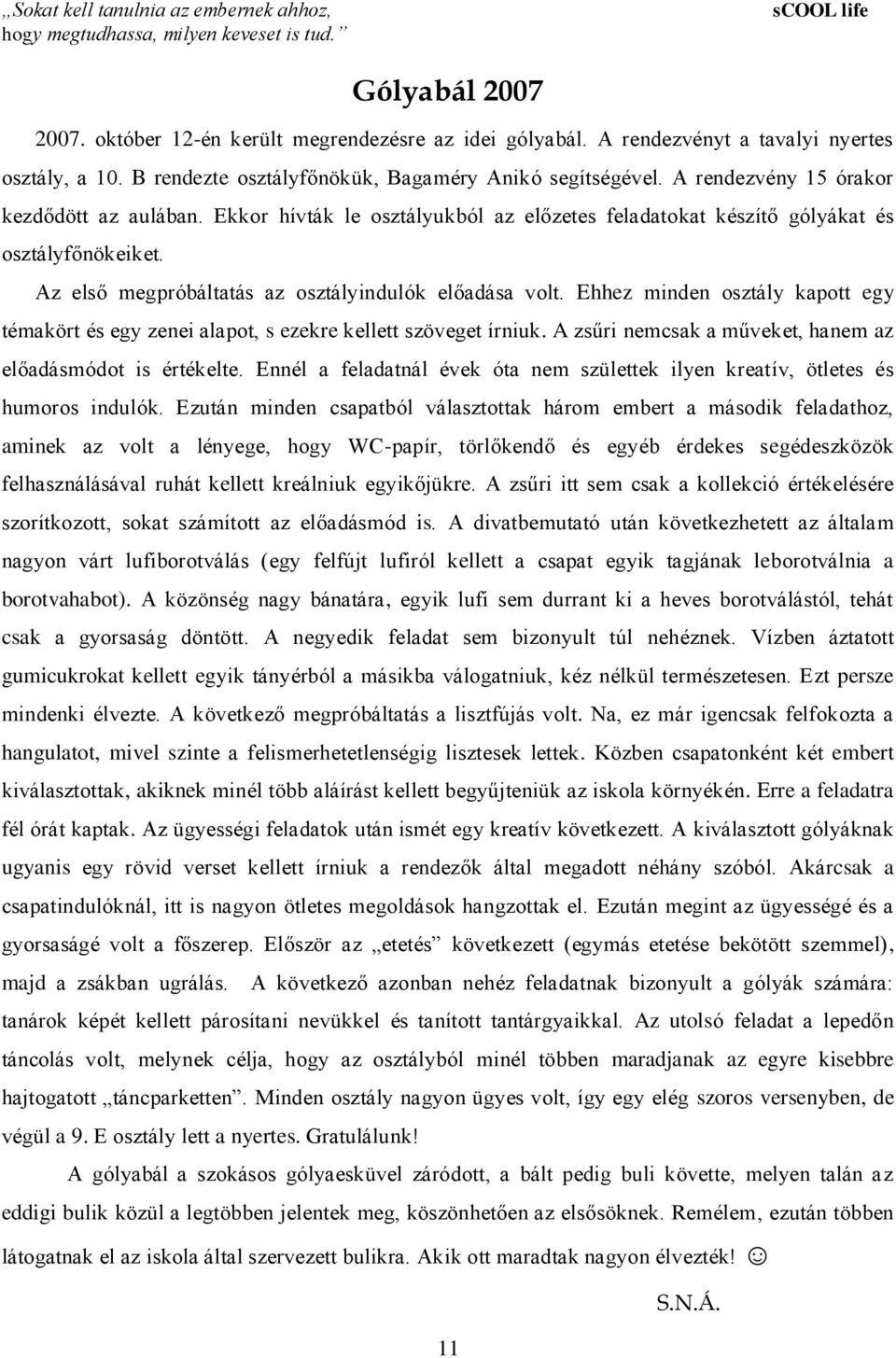 „Sokat kell tanulnia az embernek ahhoz, hogy megtudhassa, milyen keveset is tud.”

sCOOL life

Gólyabál 2007

2007. október 12-én került megrendezésre az idei gólyabál. A rendezvényt a tavalyi nyertes osztály, a 10. B rendezte osztályfőnökük, Bagaméry Anikó segítségével. A rendezvény 15 órakor kezdődött az aulában. Ekkor hívták le osztályukból az előzetes feladatokat készítő gólyákat és osztályfőnökeiket.

Az első megpróbáltatás az osztályindulók előadása volt. Ehhez minden osztály kapott egy témakört és egy zenei alapot, s ezekre kellett szöveget írniuk. A zsűri nemcsak a műveket, hanem az előadásmódot is értékelte. Ennél a feladatnál évek óta nem születtek ilyen kreatív, ötletes és humoros indulók. Ezután minden csapatból választottak három embert a második feladathoz, aminek az volt a lényege, hogy WC-papír, törlőkendő és egyéb érdekes segédeszközök felhasználásával ruhát kellett kreálniuk egyikőjükre. A zsűri itt sem csak a kollekció értékelésére szorítkozott, sokat számított az előadásmód is. A divatbemutató után következhetett az általam nagyon várt lufiborotválás (egy felfújt lufiról kellett a csapat egyik tagjának leborotválnia a borotvahabot). A közönség nagy bánatára, egyik lufi sem durrant ki a heves borotválástól, tehát csak a gyorsaság döntött. A negyedik feladat sem bizonyult túl nehéznek. Vízben áztatott gumicukrokat kellett egyik tányérból a másikba válogatniuk, kéz nélkül természetesen. Ezt persze mindenki élvezte. A következő megpróbáltatás a lisztfújás volt. Na, ez már igencsak felfokozta a hangulatot, mivel szinte a felismerhetetlenségig lisztesek lettek. Közben csapatonként két embert kiválasztottak, akiknek minél több aláírást kellett begyűjteniük az iskola környékén. Erre a feladatra fél órát kaptak. Az ügyességi feladatok után ismét egy kreatív következett. A kiválasztott gólyáknak ugyanis egy rövid verset kellett írniuk a rendezők által megadott néhány szóból. Akárcsak a csapatindulóknál, itt is nagyon ötletes megoldások hangzottak el. Ezután megint az ügyességé és a gyorsaságé volt a főszerep. Először az „etetés” következett (egymás etetése bekötött szemmel), majd a zsákban ugrálás. A következő azonban nehéz feladatnak bizonyult a gólyák számára: tanárok képét kellett párosítani nevükkel és tanított tantárgyaikkal. Az utolsó feladat a lepedőn táncolás volt, melynek célja, hogy az osztályból minél többen maradjanak az egyre kisebbre hajtogatott „táncparketten”. Minden osztály nagyon ügyes volt, így egy elég szoros versenyben, de végül a 9. E osztály lett a nyertes. Gratulálunk!

A gólyabál a szokásos gólyaesküvel záródott, a bált pedig buli követte, melyen talán az eddigi bulik közül a legtöbben jelentek meg, köszönhetően az elsősöknek. Remélem, ezután többen látogatnak el az iskola által szervezett bulikra. Akik ott maradtak nagyon élvezték! ☺

S.N.Á.

11